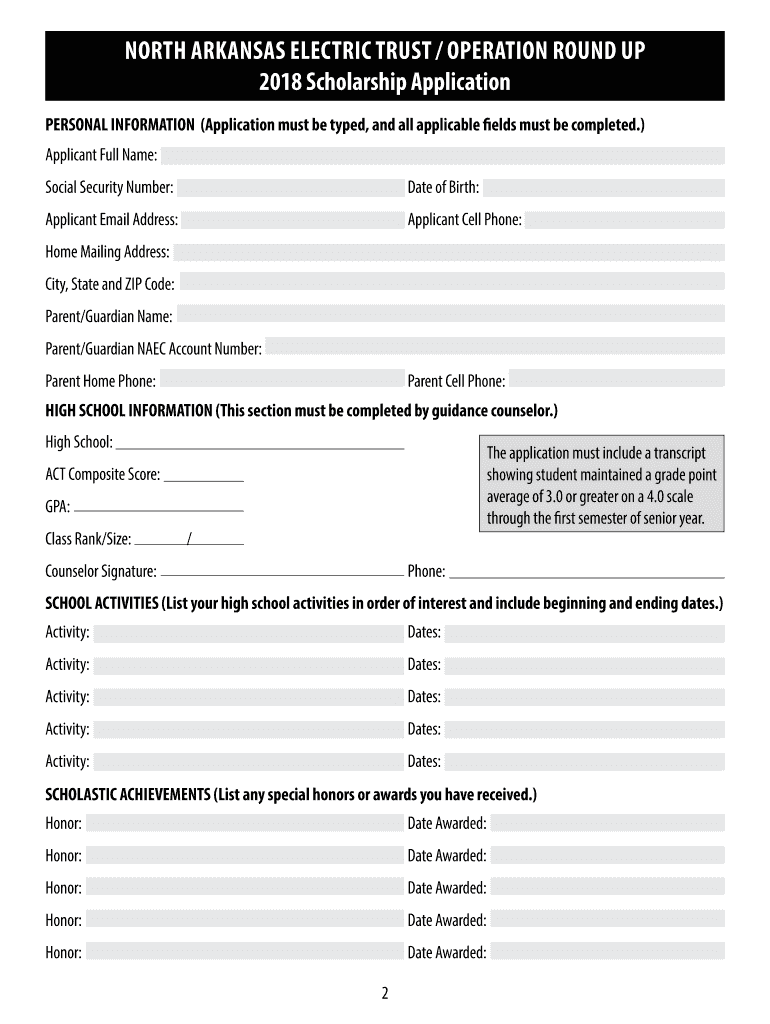 NORTH ARKANSAS ELECTRIC TRUST / OPERATION ROUND UP
2018 Scholarship Application

PERSONAL INFORMATION (Application must be typed, and all applicable fields must be completed.)

Applicant Full Name:

Social Security Number: Date of Birth:

Applicant Email Address: Applicant Cell Phone:

Home Mailing Address:

City, State and ZIP Code:

Parent/Guardian Name:

Parent/Guardian NAEC Account Number:

Parent Home Phone: Parent Cell Phone:

HIGH SCHOOL INFORMATION (This section must be completed by guidance counselor.)

High School:

ACT Composite Score:

GPA:

Class Rank/Size: /

The application must include a transcript showing student maintained a grade point average of 3.0 or greater on a 4.0 scale through the first semester of senior year.

Counselor Signature: Phone:

SCHOOL ACTIVITIES (List your high school activities in order of interest and include beginning and ending dates.)

Activity: Dates:

Activity: Dates:

Activity: Dates:

Activity: Dates:

Activity: Dates:

SCHOLASTIC ACHIEVEMENTS (List any special honors or awards you have received.)

Honor: Date Awarded:

Honor: Date Awarded:

Honor: Date Awarded:

Honor: Date Awarded:

Honor: Date Awarded:

2